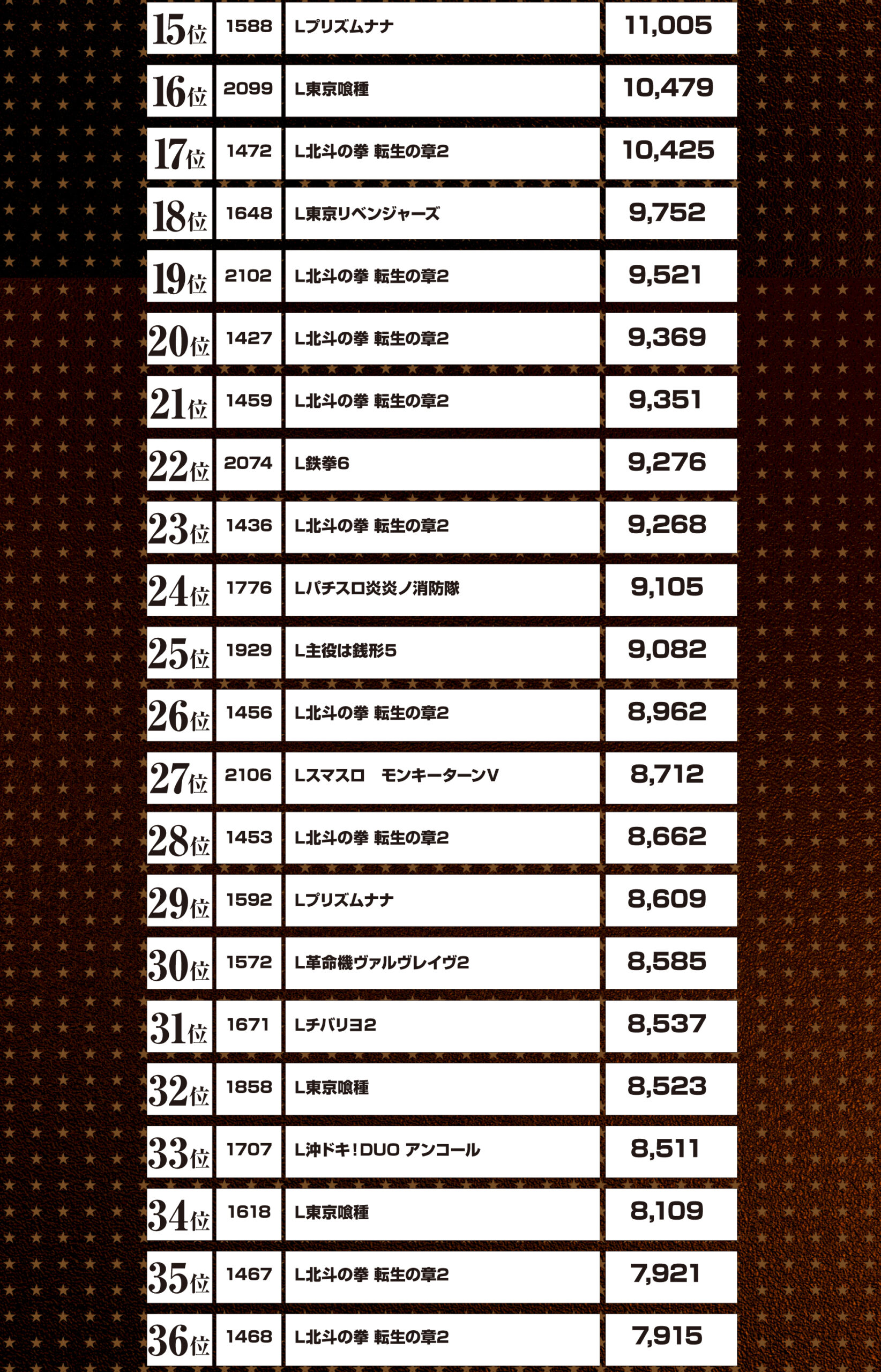 | 15位 | 1588 | Lプリズムナナ | 11,005 |
|---|---|---|---|
| 16位 | 2099 | L東京喰種 | 10,479 |
| 17位 | 1472 | L北斗の拳 転生の章2 | 10,425 |
| 18位 | 1648 | L東京リベンジャーズ | 9,752 |
| 19位 | 2102 | L北斗の拳 転生の章2 | 9,521 |
| 20位 | 1427 | L北斗の拳 転生の章2 | 9,369 |
| 21位 | 1459 | L北斗の拳 転生の章2 | 9,351 |
| 22位 | 2074 | L鉄拳6 | 9,276 |
| 23位 | 1436 | L北斗の拳 転生の章2 | 9,268 |
| 24位 | 1776 | Lパチスロ炎炎ノ消防隊 | 9,105 |
| 25位 | 1929 | L主役は銭形5 | 9,082 |
| 26位 | 1456 | L北斗の拳 転生の章2 | 8,962 |
| 27位 | 2106 | Lスマスロ モンキーターンV | 8,712 |
| 28位 | 1453 | L北斗の拳 転生の章2 | 8,662 |
| 29位 | 1592 | Lプリズムナナ | 8,609 |
| 30位 | 1572 | L革命機ヴァルヴレイヴ2 | 8,585 |
| 31位 | 1671 | Lチバリヨ2 | 8,537 |
| 32位 | 1858 | L東京喰種 | 8,523 |
| 33位 | 1707 | L沖ドキ!DUO アンコール | 8,511 |
| 34位 | 1618 | L東京喰種 | 8,109 |
| 35位 | 1467 | L北斗の拳 転生の章2 | 7,921 |
| 36位 | 1468 | L北斗の拳 転生の章2 | 7,915 |